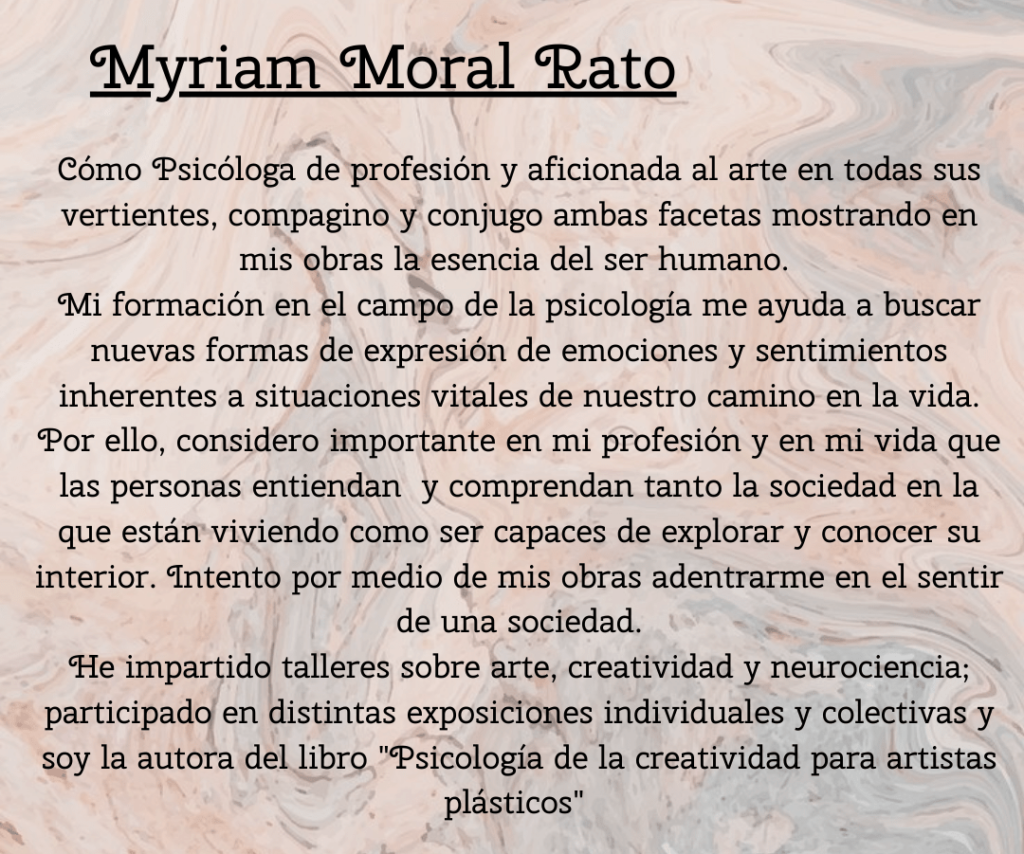 Myriam Moral Rato

Cómo Psicóloga de profesión y aficionada al arte en todas sus vertientes, compagino y conjugo ambas facetas mostrando en mis obras la esencia del ser humano.

Mi formación en el campo de la psicología me ayuda a buscar nuevas formas de expresión de emociones y sentimientos inherentes a situaciones vitales de nuestro camino en la vida.

Por ello, considero importante en mi profesión y en mi vida que las personas entiendan y comprendan tanto la sociedad en la que están viviendo como ser capaces de explorar y conocer su interior. Intento por medio de mis obras adentrarme en el sentir de una sociedad.

He impartido talleres sobre arte, creatividad y neurociencia; participado en distintas exposiciones individuales y colectivas y soy la autora del libro "Psicología de la creatividad para artistas plásticos"